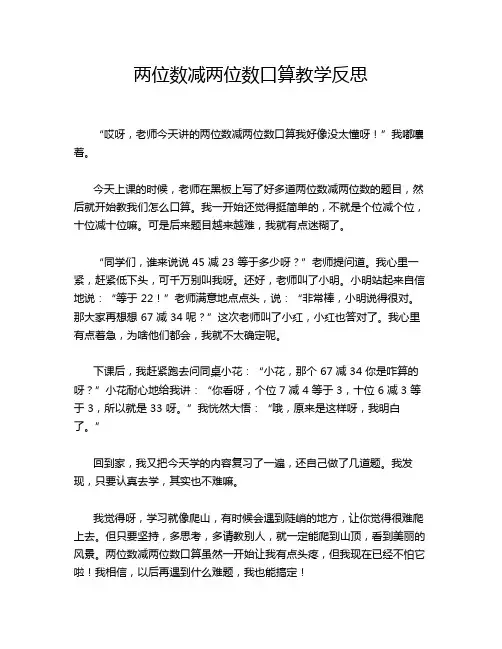 两位数减两位数口算教学反思

“哎呀，老师今天讲的两位数减两位数口算我好像没太懂呀！”我嘟囔着。

今天上课的时候，老师在黑板上写了好多道两位数减两位数的题目，然后就开始教我们怎么口算。我一开始还觉得挺简单的，不就是个位减个位，十位减十位嘛。可是后来题目越来越难，我就有点迷糊了。

“同学们，谁来说说 45 减 23 等于多少呀？”老师提问道。我心里一紧，赶紧低下头，可千万别叫我呀。还好，老师叫了小明。小明站起来自信地说：“等于 22！”老师满意地点点头，说：“非常棒，小明说得很对。那大家再想想 67 减 34 呢？”这次老师叫了小红，小红也答对了。我心里有点着急，为啥他们都会，我就不太确定呢。

下课后，我赶紧跑去问同桌小花：“小花，那个 67 减 34 你是咋算的呀？”小花耐心地给我讲：“你看呀，个位 7 减 4 等于 3，十位 6 减 3 等于 3，所以就是 33 呀。”我恍然大悟：“哦，原来是这样呀，我明白了。”

回到家，我又把今天学的内容复习了一遍，还自己做了几道题。我发现，只要认真去学，其实也不难嘛。

我觉得呀，学习就像爬山，有时候会遇到陡峭的地方，让你觉得很难爬上去。但只要坚持，多思考，多请教别人，就一定能爬到山顶，看到美丽的风景。两位数减两位数口算虽然一开始让我有点头疼，但我现在已经不怕它啦！我相信，以后再遇到什么难题，我也能搞定！